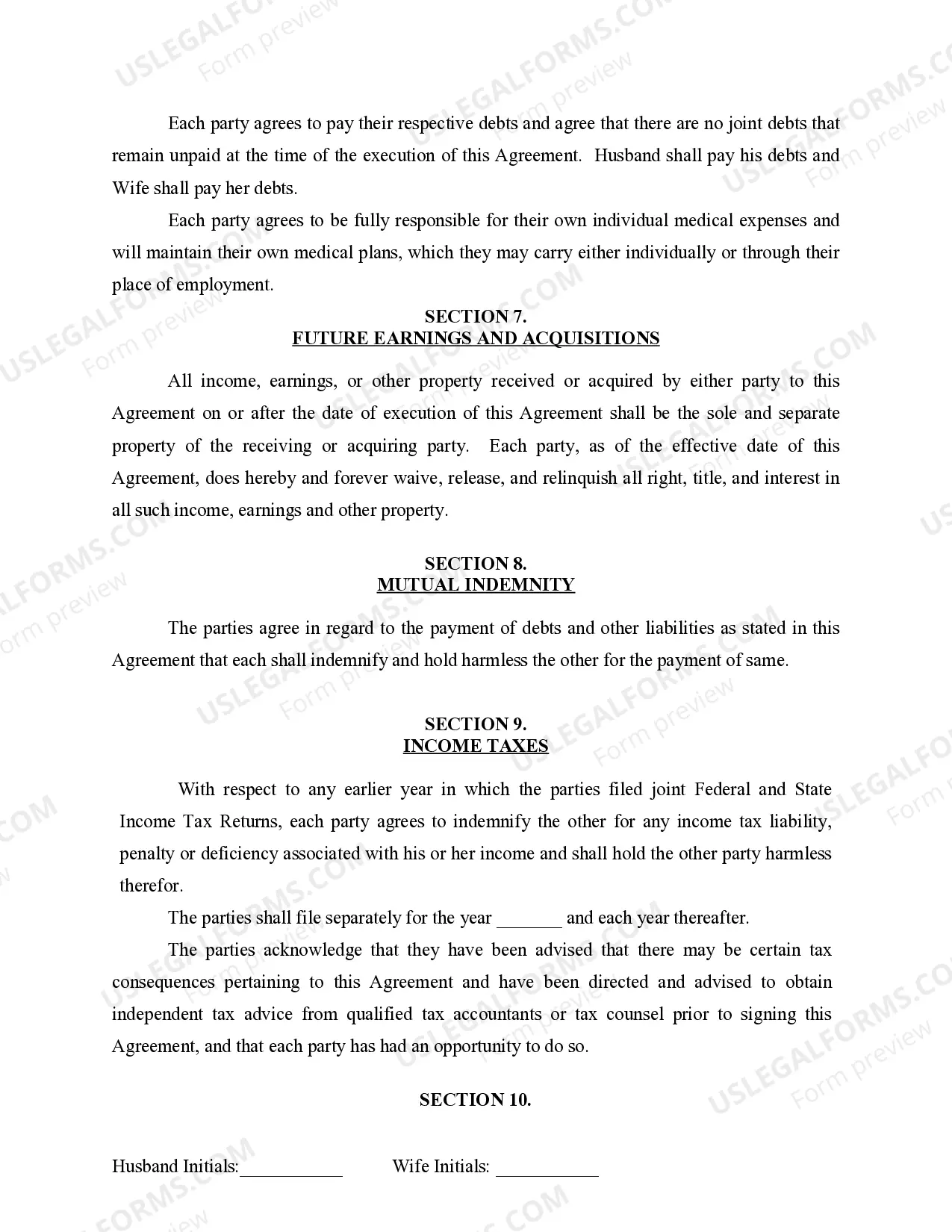 Each party agrees to pay their respective debts and agree that there are no joint debts that remain unpaid at the time of the execution of this Agreement. Husband shall pay his debts and Wife shall pay her debts.

Each party agrees to be fully responsible for their own individual medical expenses and will maintain their own medical plans, which they may carry either individually or through their place of employment.

SECTION 7.
FUTURE EARNINGS AND ACQUISITIONS

All income, earnings, or other property received or acquired by either party to this Agreement on or after the date of execution of this Agreement shall be the sole and separate property of the receiving or acquiring party. Each party, as of the effective date of this Agreement, does hereby and forever waive, release, and relinquish all right, title, and interest in all such income, earnings and other property.

SECTION 8.
MUTUAL INDEMNITY

The parties agree in regard to the payment of debts and other liabilities as stated in this Agreement that each shall indemnify and hold harmless the other for the payment of same.

SECTION 9.
INCOME TAXES

With respect to any earlier year in which the parties filed joint Federal and State Income Tax Returns, each party agrees to indemnify the other for any income tax liability, penalty or deficiency associated with his or her income and shall hold the other party harmless therefor.

The parties shall file separately for the year _______ and each year thereafter.

The parties acknowledge that they have been advised that there may be certain tax consequences pertaining to this Agreement and have been directed and advised to obtain independent tax advice from qualified tax accountants or tax counsel prior to signing this Agreement, and that each party has had an opportunity to do so.

SECTION 10.

Husband Initials:___________ Wife Initials: ___________

USLEGALFORMS.COM Form preview